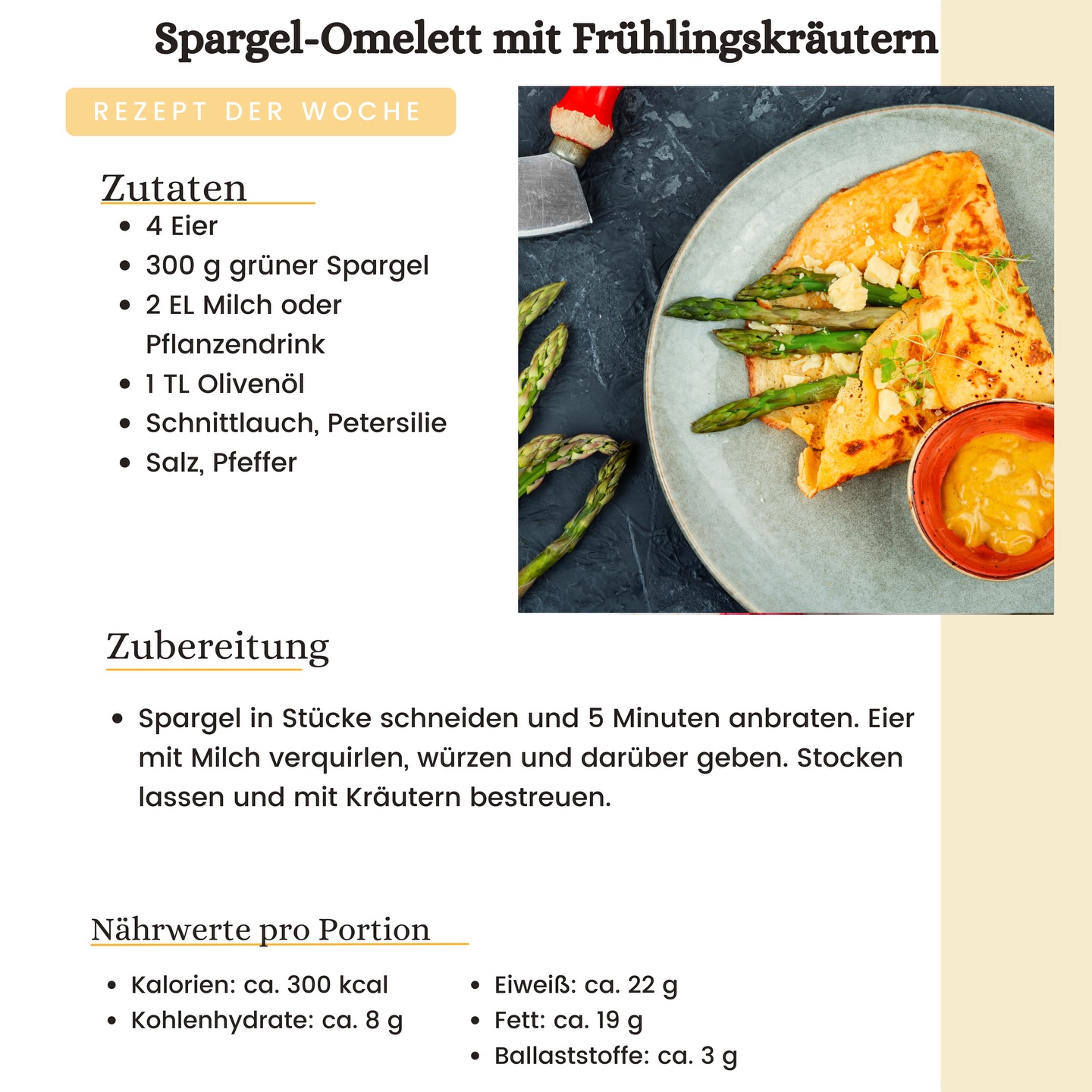 Spargel-Omelett mit Frühlingskräutern

REZEPT DER WOCHE

Zutaten

- 4 Eier
- 300 g grüner Spargel
- 2 EL Milch oder Pflanzendrink
- 1 TL Olivenöl
- Schnittlauch, Petersilie
- Salz, Pfeffer

Zubereitung

- Spargel in Stücke schneiden und 5 Minuten anbraten. Eier mit Milch verquirlen, würzen und darüber geben. Stocken lassen und mit Kräutern bestreuen.

Nährwerte pro Portion

- Kalorien: ca. 300 kcal
- Kohlenhydrate: ca. 8 g

- Eiweiß: ca. 22 g
- Fett: ca. 19 g
- Ballaststoffe: ca. 3 g